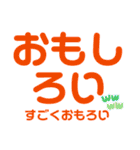 おもしろい
ww
ww
すごくおもろい